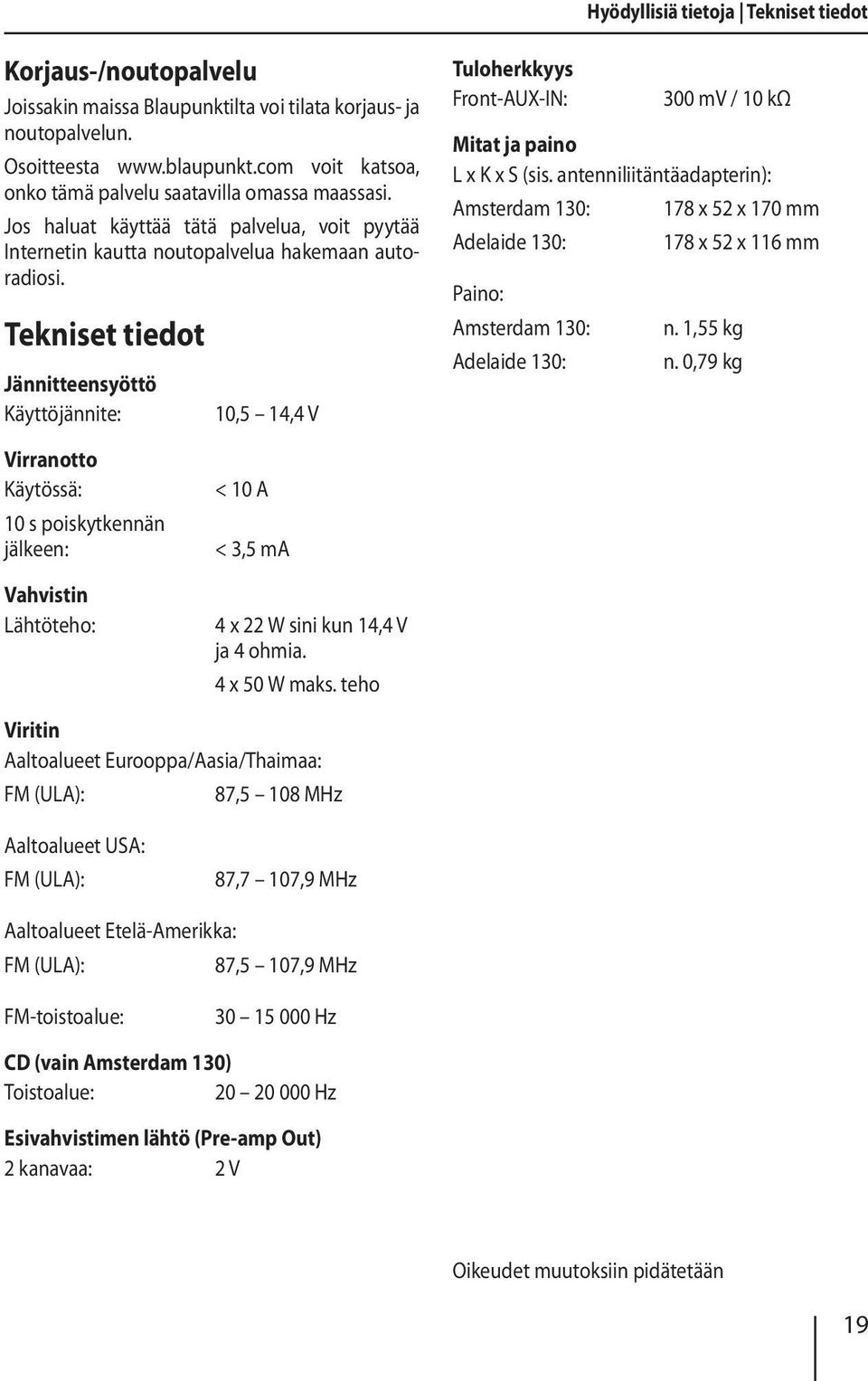 Hyödyllisiä tietoja | Tekniset tiedot

Korjaus-/noutopalvelu

Joissakin maissa Blaupunktilta voi tilata korjaus- ja noutopalvelun.

Osoitteesta www.blaupunkt.com voit katsoa, onko tämä palvelu saatavilla omassa maassasi.

Jos haluat käyttää tätä palvelua, voit pyytää Internetin kautta noutopalvelua hakemaan autoradiosi.

Tekniset tiedot

Jännitteensyöttö

Käyttöjännite: 10,5 – 14,4 V

Virranotto

Käytössä: < 10 A

10 s poiskytkennän jälkeen: < 3,5 mA

Vahvistin

Lähtöteho: 4 x 22 W sini kun 14,4 V ja 4 ohmia.
4 x 50 W maks. teho

Viritin

Aaltoalueet Eurooppa/Aasia/Thaimaa:

FM (ULA): 87,5 – 108 MHz

Aaltoalueet USA:

FM (ULA): 87,7 – 107,9 MHz

Aaltoalueet Etelä-Amerikka:

FM (ULA): 87,5 – 107,9 MHz

FM-toistoalue: 30 – 15 000 Hz

CD (vain Amsterdam 130)

Toistoalue: 20 – 20 000 Hz

Esivahvistimen lähtö (Pre-amp Out)

2 kanavaa: 2 V

Tuloherkkyys

Front-AUX-IN: 300 mV / 10 kΩ

Mitat ja paino

L x K x S (sis. antenniliitäntäadapterin):

Amsterdam 130: 178 x 52 x 170 mm

Adelaide 130: 178 x 52 x 116 mm

Paino:

Amsterdam 130: n. 1,55 kg

Adelaide 130: n. 0,79 kg

Oikeudet muutoksiin pidätetään

19